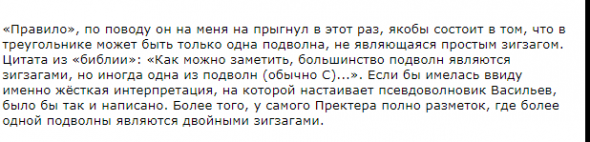 «Правило», по поводу он на меня на прыгнул в этот раз, якобы состоит в том, что в треугольнике может быть только одна подволна, не являющаяся простым зигзагом. Цитата из «библии»: «Как можно заметить, большинство подволн являются зигзагами, но иногда одна из подволн (обычно C)...». Если бы имелась ввиду именно жёсткая интерпретация, на которой настаивает псевдоволновик Васильев, было бы так и написано. Более того, у самого Пректера полно разметок, где более одной подволны являются двойными зигзагами.